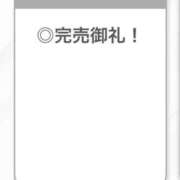 ◎完売御礼！